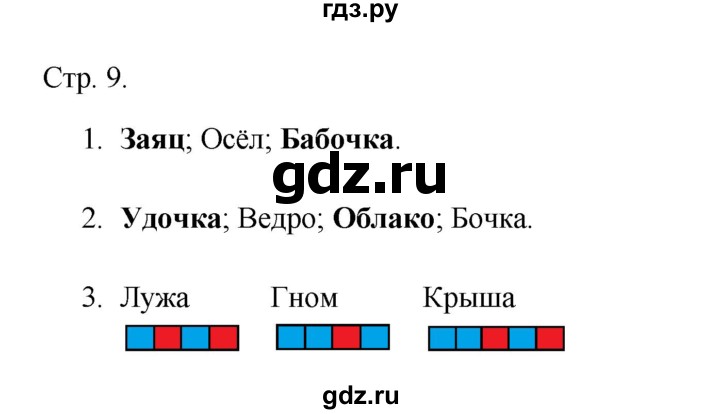 гдз.ру

Стр. 9.

1. **Заяц**; Осёл; **Бабочка**.

gdz.ru

2. **Удочка**; Ведро; **Облако**; Бочка.

3. Лужа Гном Крыша

gdz.ru